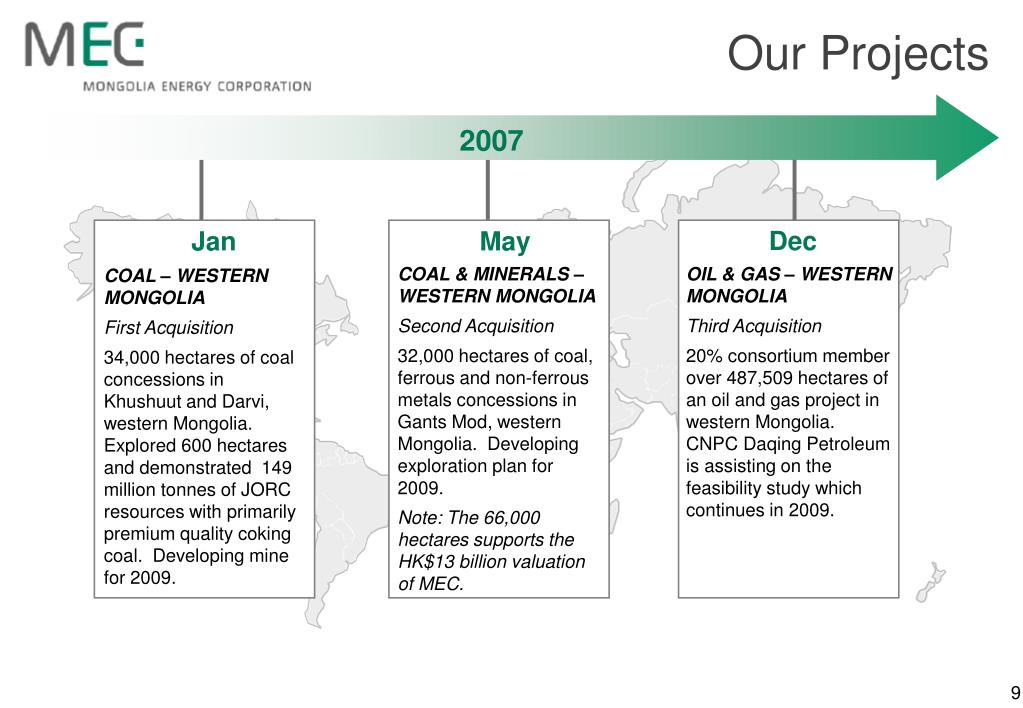 MEC
MONGOLIA ENERGY CORPORATION

Our Projects

2007

Jan

COAL – WESTERN MONGOLIA

First Acquisition

34,000 hectares of coal concessions in Khushuut and Darvi, western Mongolia. Explored 600 hectares and demonstrated 149 million tonnes of JORC resources with primarily premium quality coking coal. Developing mine for 2009.

May

COAL & MINERALS – WESTERN MONGOLIA

Second Acquisition

32,000 hectares of coal, ferrous and non-ferrous metals concessions in Gants Mod, western Mongolia. Developing exploration plan for 2009.

Note: The 66,000 hectares supports the HK$13 billion valuation of MEC.

Dec

OIL & GAS – WESTERN MONGOLIA

Third Acquisition

20% consortium member over 487,509 hectares of an oil and gas project in western Mongolia. CNPC Daqing Petroleum is assisting on the feasibility study which continues in 2009.

9